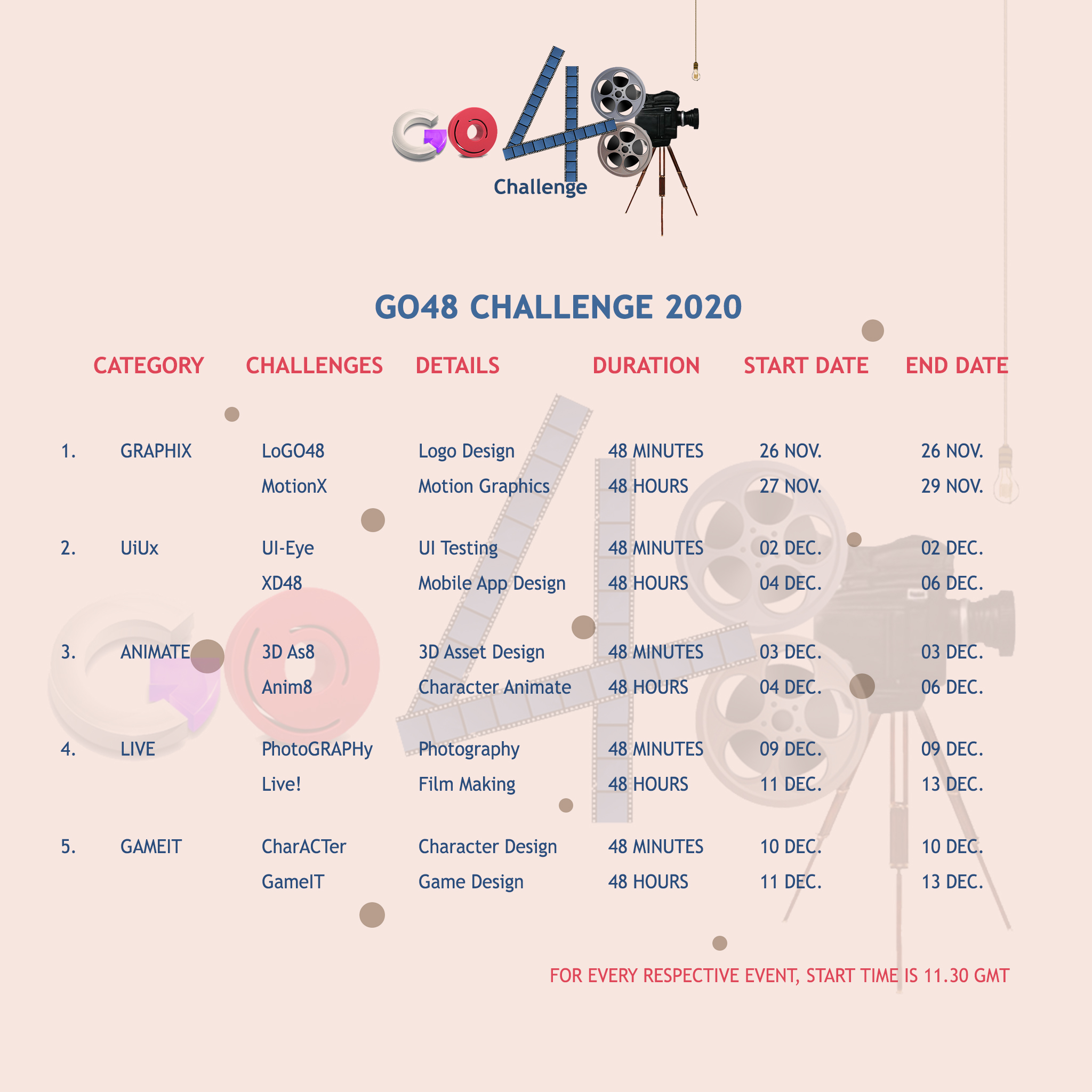 GO48
Challenge

GO48 CHALLENGE 2020

| | CATEGORY | CHALLENGES | DETAILS | DURATION | START DATE | END DATE |
|---|---|---|---|---|---|---|
| 1. | GRAPHIX | LoGO48 | Logo Design | 48 MINUTES | 26 NOV. | 26 NOV. |
| | | MotionX | Motion Graphics | 48 HOURS | 27 NOV. | 29 NOV. |
| 2. | UiUx | UI-Eye | UI Testing | 48 MINUTES | 02 DEC. | 02 DEC. |
| | | XD48 | Mobile App Design | 48 HOURS | 04 DEC. | 06 DEC. |
| 3. | ANIMATE | 3D As8 | 3D Asset Design | 48 MINUTES | 03 DEC. | 03 DEC. |
| | | Anim8 | Character Animate | 48 HOURS | 04 DEC. | 06 DEC. |
| 4. | LIVE | PhotoGRAPHy | Photography | 48 MINUTES | 09 DEC. | 09 DEC. |
| | | Live! | Film Making | 48 HOURS | 11 DEC. | 13 DEC. |
| 5. | GAMEIT | CharACTer | Character Design | 48 MINUTES | 10 DEC. | 10 DEC. |
| | | GameIT | Game Design | 48 HOURS | 11 DEC. | 13 DEC. |

FOR EVERY RESPECTIVE EVENT, START TIME IS 11.30 GMT